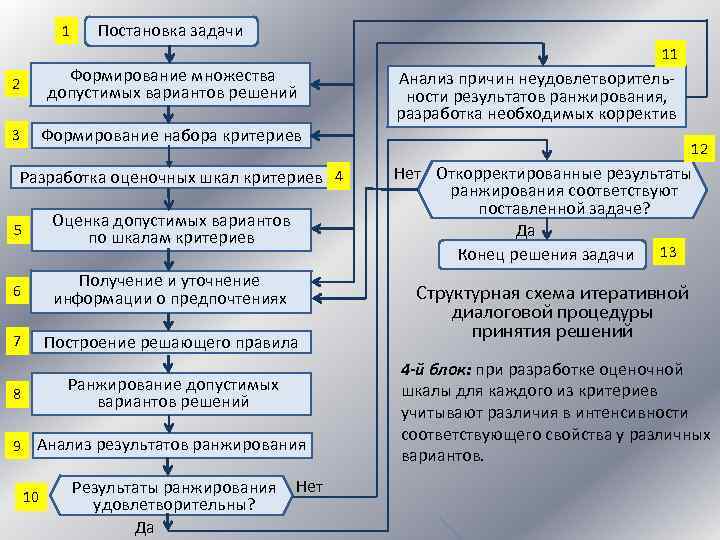 1 Постановка задачи

2 Формирование множества допустимых вариантов решений

3 Формирование набора критериев

Разработка оценочных шкал критериев 4

5 Оценка допустимых вариантов по шкалам критериев

6 Получение и уточнение информации о предпочтениях

7 Построение решающего правила

8 Ранжирование допустимых вариантов решений

9 Анализ результатов ранжирования

10 Результаты ранжирования удовлетворительны?

Нет

Да

11 Анализ причин неудовлетворительности результатов ранжирования, разработка необходимых корректив

12 Нет Откорректированные результаты ранжирования соответствуют поставленной задаче?

Да

Конец решения задачи 13

Структурная схема итеративной диалоговой процедуры принятия решений

4-й блок: при разработке оценочной шкалы для каждого из критериев учитывают различия в интенсивности соответствующего свойства у различных вариантов.